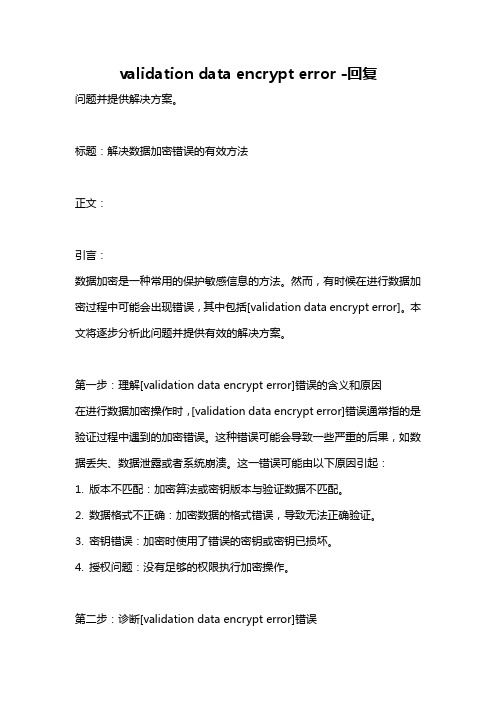 validation data encrypt error -回复

问题并提供解决方案。

标题：解决数据加密错误的有效方法

正文：

引言：

数据加密是一种常用的保护敏感信息的方法。然而，有时候在进行数据加密过程中可能会出现错误，其中包括[validation data encrypt error]。本文将逐步分析此问题并提供有效的解决方案。

第一步：理解[validation data encrypt error]错误的含义和原因

在进行数据加密操作时，[validation data encrypt error]错误通常指的是验证过程中遇到的加密错误。这种错误可能会导致一些严重的后果，如数据丢失、数据泄露或者系统崩溃。这一错误可能由以下原因引起：

1. 版本不匹配：加密算法或密钥版本与验证数据不匹配。

2. 数据格式不正确：加密数据的格式错误，导致无法正确验证。

3. 密钥错误：加密时使用了错误的密钥或密钥已损坏。

4. 授权问题：没有足够的权限执行加密操作。

第二步：诊断[validation data encrypt error]错误